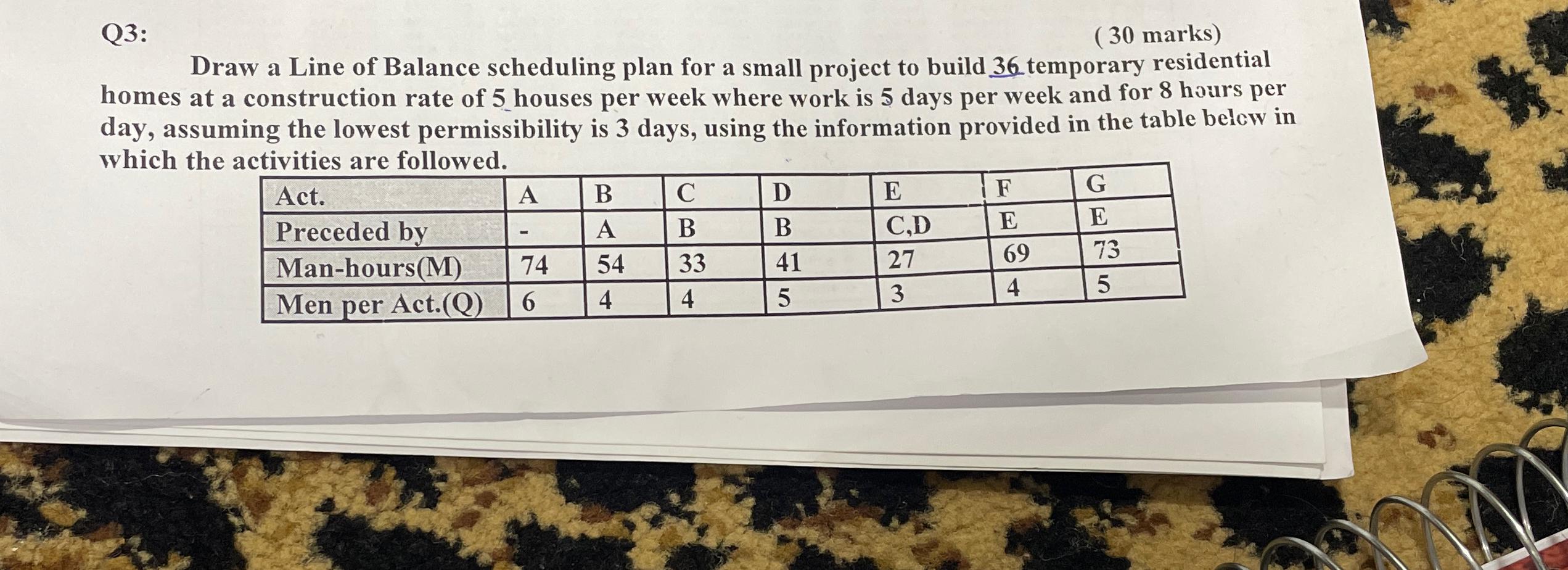 Q3: ( 30 marks)

Draw a Line of Balance scheduling plan for a small project to build 36 temporary residential homes at a construction rate of 5 houses per week where work is 5 days per week and for 8 hours per day, assuming the lowest permissibility is 3 days, using the information provided in the table below in which the activities are followed.

| Act. | A | B | C | D | E | F | G |
|---|---|---|---|---|---|---|---|
| Preceded by | - | A | B | B | C,D | E | E |
| Man-hours(M) | 74 | 54 | 33 | 41 | 27 | 69 | 73 |
| Men per Act.(Q) | 6 | 4 | 4 | 5 | 3 | 4 | 5 |